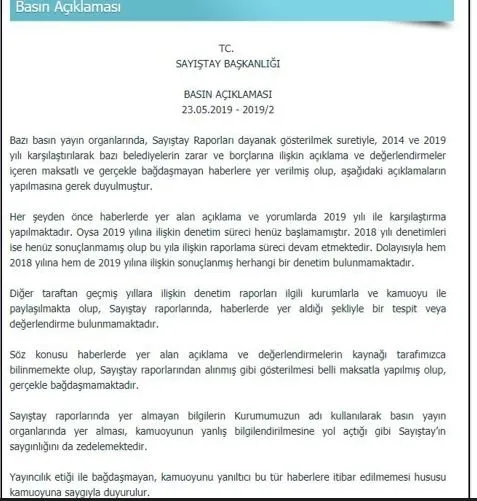 Basın Açıklaması

TC.
SAYIŞTAY BAŞKANLIĞI

BASIN AÇIKLAMASI
23.05.2019 - 2019/2

Bazı basın yayın organlarında, Sayıştay Raporları dayanak gösterilmek suretiyle, 2014 ve 2019 yılı karşılaştırılarak bazı belediyelerin zarar ve borçlarına ilişkin açıklama ve değerlendirmeler içeren maksatlı ve gerçekle bağdaşmayan haberlere yer verilmiş olup, aşağıdaki açıklamaların yapılmasına gerek duyulmuştur.

Her şeyden önce haberlerde yer alan açıklama ve yorumlarda 2019 yılı ile karşılaştırma yapılmaktadır. Oysa 2019 yılına ilişkin denetim süreci henüz başlamamıştır. 2018 yılı denetimleri ise henüz sonuçlanmamış olup bu yıla ilişkin raporlama süreci devam etmektedir. Dolayısıyla hem 2018 yılına hem de 2019 yılına ilişkin sonuçlanmış herhangi bir denetim bulunmamaktadır.

Diğer taraftan geçmiş yıllara ilişkin denetim raporları ilgili kurumlarla ve kamuoyu ile paylaşılmakta olup, Sayıştay raporlarında, haberlerde yer aldığı şekliyle bir tespit veya değerlendirme bulunmamaktadır.

Söz konusu haberlerde yer alan açıklama ve değerlendirmelerin kaynağı tarafımızca bilinmemekte olup, Sayıştay raporlarından alınmış gibi gösterilmesi belli maksatla yapılmış olup, gerçekle bağdaşmamaktadır.

Sayıştay raporlarında yer almayan bilgilerin Kurumumuzun adı kullanılarak basın yayın organlarında yer alması, kamuoyunun yanlış bilgilendirilmesine yol açtığı gibi Sayıştay'ın saygınlığını da zedelemektedir.

Yayıncılık etiği ile bağdaşmayan, kamuoyunu yanıltıcı bu tür haberlere itibar edilmemesi hususu kamuoyuna saygıyla duyurulur.